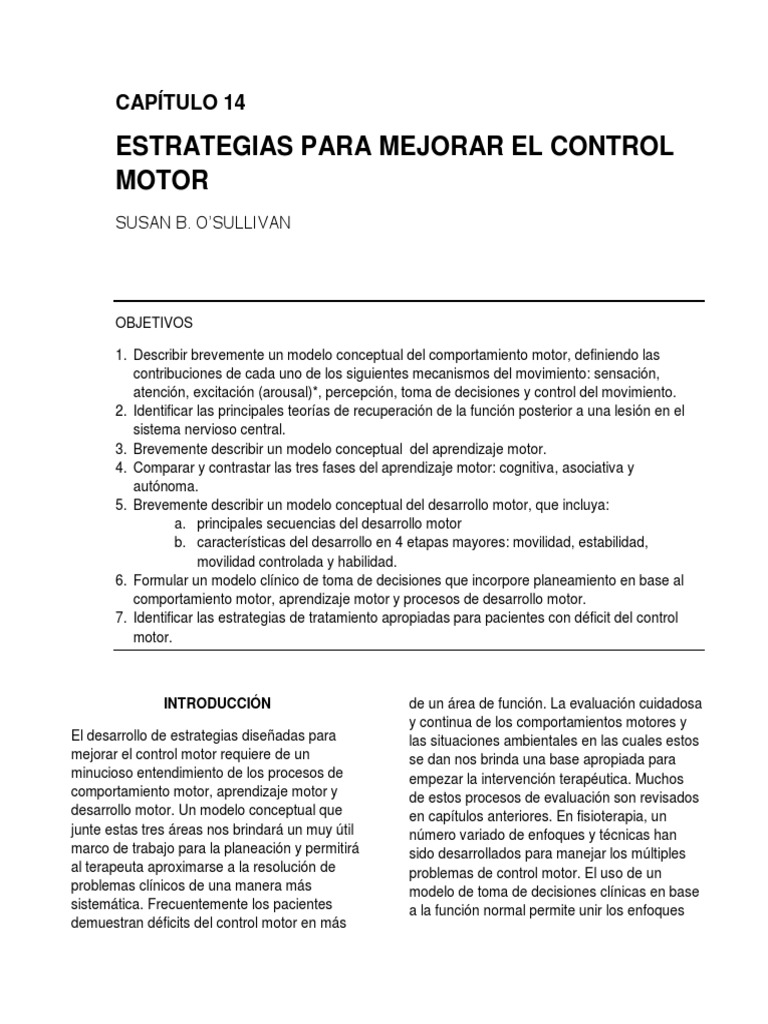 CAPÍTULO 14

ESTRATEGIAS PARA MEJORAR EL CONTROL MOTOR

SUSAN B. O'SULLIVAN

OBJETIVOS

1. Describir brevemente un modelo conceptual del comportamiento motor, definiendo las contribuciones de cada uno de los siguientes mecanismos del movimiento: sensación, atención, excitación (arousal)*, percepción, toma de decisiones y control del movimiento.
2. Identificar las principales teorías de recuperación de la función posterior a una lesión en el sistema nervioso central.
3. Brevemente describir un modelo conceptual del aprendizaje motor.
4. Comparar y contrastar las tres fases del aprendizaje motor: cognitiva, asociativa y autónoma.
5. Brevemente describir un modelo conceptual del desarrollo motor, que incluya:
a. principales secuencias del desarrollo motor
b. características del desarrollo en 4 etapas mayores: movilidad, estabilidad, movilidad controlada y habilidad.
6. Formular un modelo clínico de toma de decisiones que incorpore planeamiento en base al comportamiento motor, aprendizaje motor y procesos de desarrollo motor.
7. Identificar las estrategias de tratamiento apropiadas para pacientes con déficit del control motor.

INTRODUCCIÓN

El desarrollo de estrategias diseñadas para mejorar el control motor requiere de un minucioso entendimiento de los procesos de comportamiento motor, aprendizaje motor y desarrollo motor. Un modelo conceptual que junte estas tres áreas nos brindará un muy útil marco de trabajo para la planeación y permitirá al terapeuta aproximarse a la resolución de problemas clínicos de una manera más sistemática. Frecuentemente los pacientes demuestran déficits del control motor en más

de un área de función. La evaluación cuidadosa y continua de los comportamientos motores y las situaciones ambientales en las cuales estos se dan nos brinda una base apropiada para empezar la intervención terapéutica. Muchos de estos procesos de evaluación son revisados en capítulos anteriores. En fisioterapia, un número variado de enfoques y técnicas han sido desarrollados para manejar los múltiples problemas de control motor. El uso de un modelo de toma de decisiones clínicas en base a la función normal permite unir los enfoques